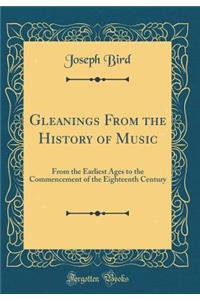 Joseph Bird

Gleanings From the History of Music

From the Earliest Ages to the Commencement of the Eighteenth Century

Forgotten Books